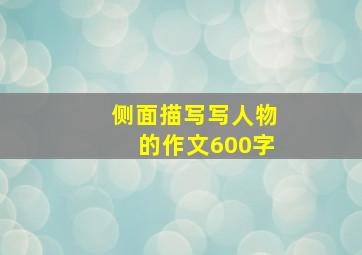 侧面描写写人物的作文600字